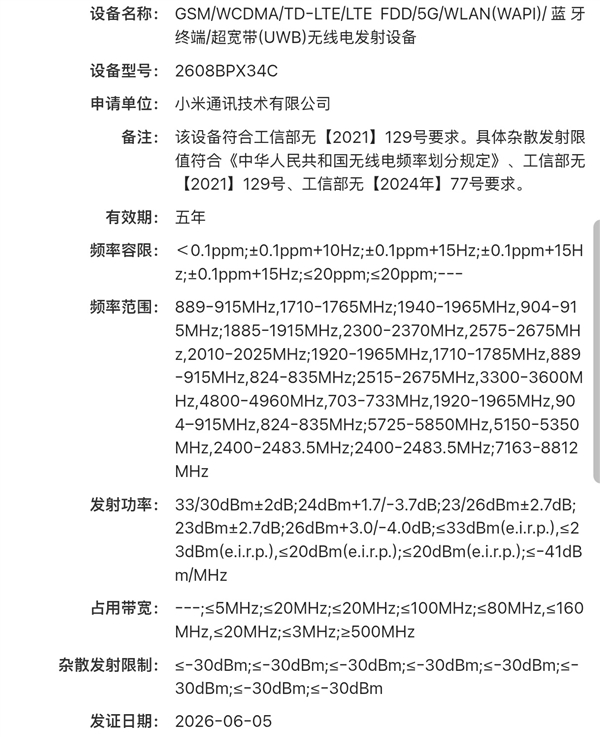 设备名称： GSM/WCDMA/TD-LTE/LTE FDD/5G/WLAN(WAPI)/ 蓝牙终端/超宽带(UWB)无线电发射设备

设备型号： 2608BPX34C

申请单位： 小米通讯技术有限公司

备注： 该设备符合工信部无【2021】129号要求。具体杂散发射限值符合《中华人民共和国无线电频率划分规定》、工信部无【2021】129号、工信部无【2024年】77号要求。

有效期： 五年

频率容限： <0.1ppm;±0.1ppm+10Hz;±0.1ppm+15Hz;±0.1ppm+15Hz;±0.1ppm+15Hz;≤20ppm;≤20ppm;---

频率范围： 889-915MHz,1710-1765MHz;1940-1965MHz,904-915MHz;1885-1915MHz,2300-2370MHz,2575-2675MHz,2010-2025MHz;1920-1965MHz,1710-1785MHz,889-915MHz,824-835MHz;2515-2675MHz,3300-3600MHz,4800-4960MHz,703-733MHz,1920-1965MHz,904-915MHz,824-835MHz;5725-5850MHz,5150-5350MHz,2400-2483.5MHz;2400-2483.5MHz;7163-8812MHz

发射功率： 33/30dBm±2dB;24dBm+1.7/-3.7dB;23/26dBm±2.7dB;23dBm±2.7dB;26dBm+3.0/-4.0dB;≤33dBm(e.i.r.p.),≤23dBm(e.i.r.p.),≤20dBm(e.i.r.p.);≤20dBm(e.i.r.p.);≤-41dBm/MHz

占用带宽： ---;≤5MHz;≤20MHz;≤20MHz;≤100MHz;≤80MHz,≤160MHz,≤20MHz;≤3MHz;≥500MHz

杂散发射限制： ≤-30dBm;≤-30dBm;≤-30dBm;≤-30dBm;≤-30dBm;≤-30dBm;≤-30dBm;≤-30dBm

发证日期： 2026-06-05